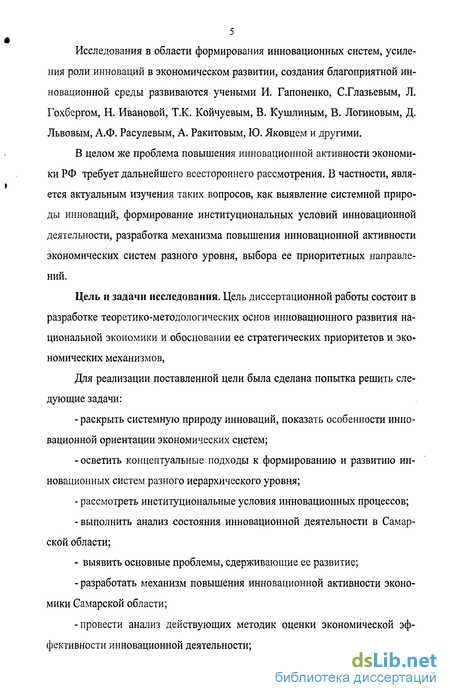 5

Исследования в области формирования инновационных систем, усиления роли инноваций в экономическом развитии, создания благоприятной инновационной среды развиваются учеными И. Гапоненко, С.Глазьевым, Л. Гохбергом, Н. Ивановой, Т.К. Койчуевым, В. Кушлиным, В. Логиновым, Д. Львовым, А.Ф. Расулевым, А. Ракитовым, Ю. Яковцем и другими.

В целом же проблема повышения инновационной активности экономики РФ требует дальнейшего всестороннего рассмотрения. В частности, является актуальным изучения таких вопросов, как выявление системной природы инноваций, формирование институциональных условий инновационной деятельности, разработка механизма повышения инновационной активности экономических систем разного уровня, выбора ее приоритетных направлений.

Цель и задачи исследования. Цель диссертационной работы состоит в разработке теоретико-методологических основ инновационного развития национальной экономики и обосновании ее стратегических приоритетов и экономических механизмов,

Для реализации поставленной цели была сделана попытка решить следующие задачи:

- раскрыть системную природу инноваций, показать особенности инновационной ориентации экономических систем;

- осветить концептуальные подходы к формированию и развитию инновационных систем разного иерархического уровня;

- рассмотреть институциональные условия инновационных процессов;

- выполнить анализ состояния инновационной деятельности в Самарской области;

- выявить основные проблемы, сдерживающие ее развитие;

- разработать механизм повышения инновационной активности экономики Самарской области;

- провести анализ действующих методик оценки экономической эффективности инновационной деятельности;

dsLib.net
библиотека диссертаций